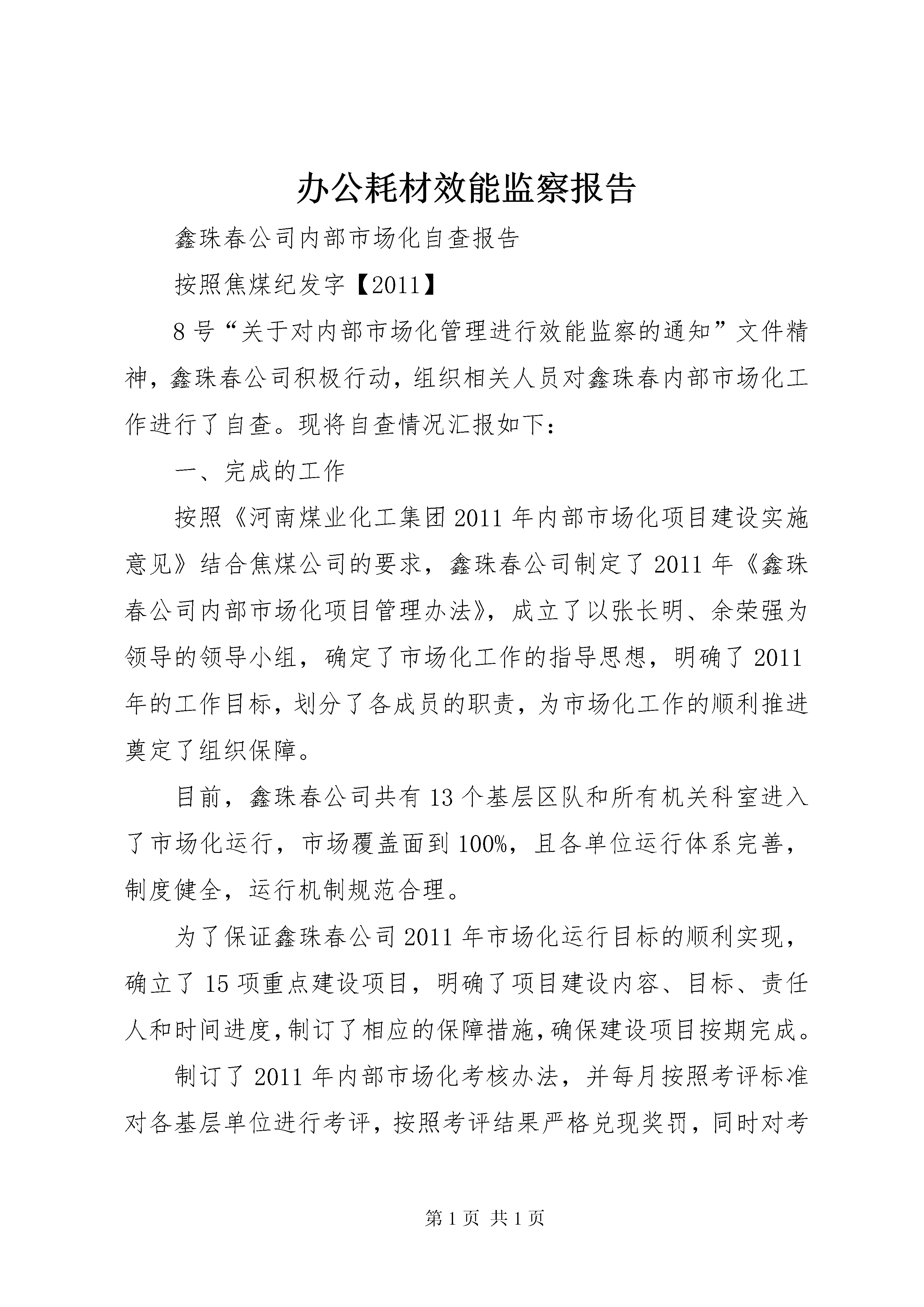 办公耗材效能监察报告

鑫珠春公司内部市场化自查报告

按照焦煤纪发字【2011】

8号“关于对内部市场化管理进行效能监察的通知”文件精神，鑫珠春公司积极行动，组织相关人员对鑫珠春内部市场化工作进行了自查。现将自查情况汇报如下：

一、完成的工作

按照《河南煤业化工集团2011年内部市场化项目建设实施意见》结合焦煤公司的要求，鑫珠春公司制定了2011年《鑫珠春公司内部市场化项目管理办法》，成立了以张长明、余荣强为领导的领导小组，确定了市场化工作的指导思想，明确了2011年的工作目标，划分了各成员的职责，为市场化工作的顺利推进奠定了组织保障。

目前，鑫珠春公司共有13个基层区队和所有机关科室进入了市场化运行，市场覆盖面到100%，且各单位运行体系完善，制度健全，运行机制规范合理。

为了保证鑫珠春公司2011年市场化运行目标的顺利实现，确立了15项重点建设项目，明确了项目建设内容、目标、责任人和时间进度，制订了相应的保障措施，确保建设项目按期完成。

制订了2011年内部市场化考核办法，并每月按照考评标准对各基层单位进行考评，按照考评结果严格兑现奖罚，同时对考

第1页 共1页